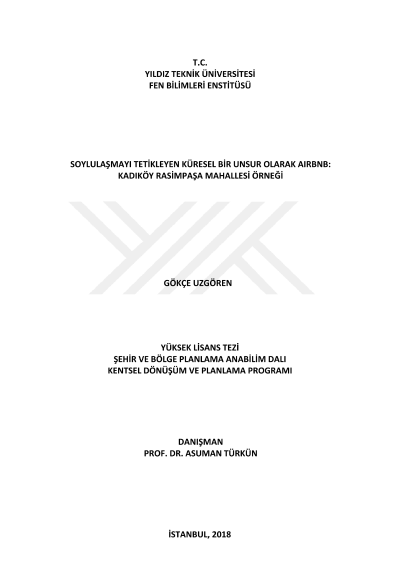 T.C.
YILDIZ TEKNİK ÜNİVERSİTESİ
FEN BİLİMLERİ ENSTİTÜSÜ

SOYLULAŞMAYI TETİKLEYEN KÜRESEL BİR UNSUR OLARAK AIRBNB:
KADIKÖY RASİMPAŞA MAHALLESİ ÖRNEĞİ

GÖKÇE UZGÖREN

YÜKSEK LİSANS TEZİ
ŞEHİR VE BÖLGE PLANLAMA ANABİLİM DALI
KENTSEL DÖNÜŞÜM VE PLANLAMA PROGRAMI

DANIŞMAN
PROF. DR. ASUMAN TÜRKÜN

İSTANBUL, 2018